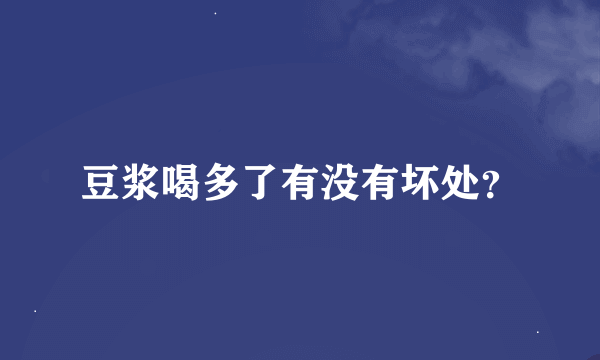 豆浆喝多了有没有坏处?